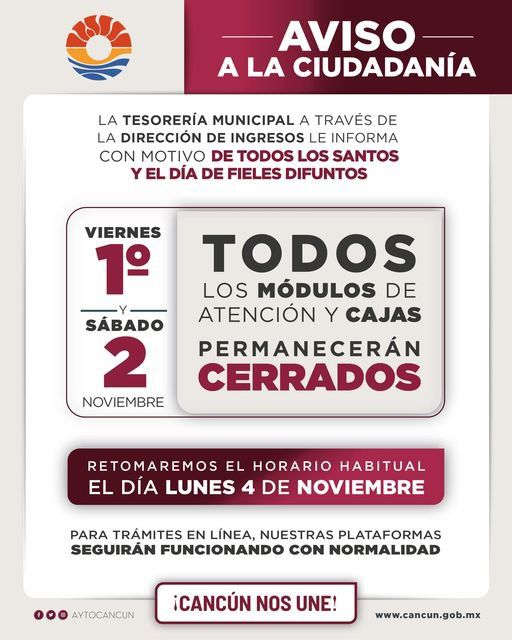 AVISO
A LA CIUDADANÍA

LA TESORERÍA MUNICIPAL A TRAVÉS DE LA DIRECCIÓN DE INGRESOS LE INFORMA CON MOTIVO DE TODOS LOS SANTOS Y EL DÍA DE FIELES DIFUNTOS

VIERNES
1º
Y
SÁBADO
2
NOVIEMBRE

TODOS
LOS MÓDULOS DE ATENCIÓN Y CAJAS
PERMANECERÁN
CERRADOS

RETOMAREMOS EL HORARIO HABITUAL
EL DÍA LUNES 4 DE NOVIEMBRE

PARA TRÁMITES EN LÍNEA, NUESTRAS PLATAFORMAS SEGUIRÁN FUNCIONANDO CON NORMALIDAD

AYTOCANCUN

¡CANCÚN NOS UNE!

www.cancun.gob.mx